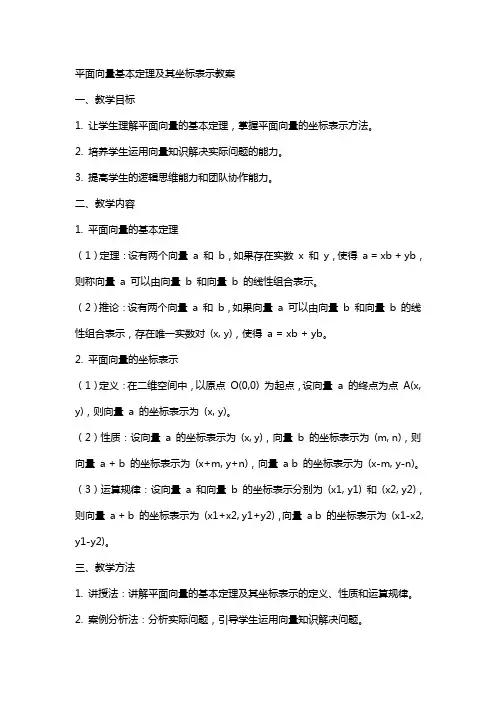 平面向量基本定理及其坐标表示教案

一、教学目标

1. 让学生理解平面向量的基本定理，掌握平面向量的坐标表示方法。

2. 培养学生运用向量知识解决实际问题的能力。

3. 提高学生的逻辑思维能力和团队协作能力。

二、教学内容

1. 平面向量的基本定理

（1）定理：设有两个向量 a 和 b，如果存在实数 x 和 y，使得 a = xb + yb，则称向量 a 可以由向量 b 和向量 b 的线性组合表示。

（2）推论：设有两个向量 a 和 b，如果向量 a 可以由向量 b 和向量 b 的线性组合表示，存在唯一实数对 (x, y)，使得 a = xb + yb。

2. 平面向量的坐标表示

（1）定义：在二维空间中，以原点 O(0,0) 为起点，设向量 a 的终点为点 A(x, y)，则向量 a 的坐标表示为 (x, y)。

（2）性质：设向量 a 的坐标表示为 (x, y)，向量 b 的坐标表示为 (m, n)，则向量 a + b 的坐标表示为 (x+m, y+n)，向量 a b 的坐标表示为 (x-m, y-n)。

（3）运算规律：设向量 a 和向量 b 的坐标表示分别为 (x1, y1) 和 (x2, y2)，则向量 a + b 的坐标表示为 (x1+x2, y1+y2)，向量 a b 的坐标表示为 (x1-x2, y1-y2)。

三、教学方法

1. 讲授法：讲解平面向量的基本定理及其坐标表示的定义、性质和运算规律。

2. 案例分析法：分析实际问题，引导学生运用向量知识解决问题。